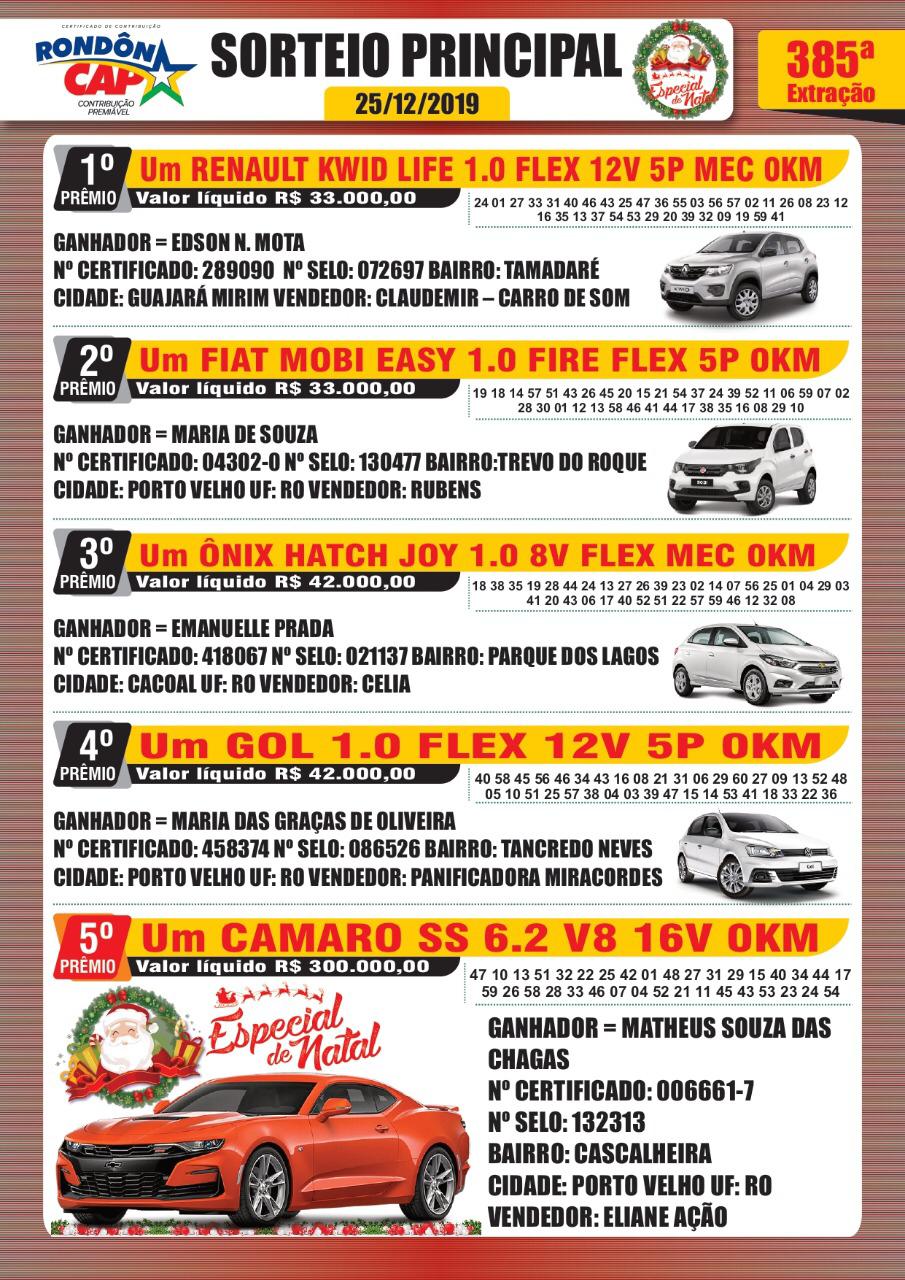 CERTIFICADO DE CONTRIBUIÇÃO
RONDÔN CAP
CONTRIBUIÇÃO PREMIÁVEL

SORTEIO PRINCIPAL
25/12/2019

Especial de Natal

385ª Extração

1º PRÊMIO Um RENAULT KWID LIFE 1.0 FLEX 12V 5P MEC 0KM
Valor líquido R$ 33.000,00
24 01 27 33 31 40 46 43 25 47 36 55 03 56 57 02 11 26 08 23 12 16 35 13 37 54 53 29 20 39 32 09 19 59 41

GANHADOR = EDSON N. MOTA
Nº CERTIFICADO: 289090 Nº SELO: 072697 BAIRRO: TAMADARÉ
CIDADE: GUAJARÁ MIRIM VENDEDOR: CLAUDEMIR – CARRO DE SOM

2º PRÊMIO Um FIAT MOBI EASY 1.0 FIRE FLEX 5P 0KM
Valor líquido R$ 33.000,00
19 18 14 57 51 43 26 45 20 15 21 54 37 24 39 52 11 06 59 07 02 28 30 01 12 13 58 46 41 44 17 38 35 16 08 29 10

GANHADOR = MARIA DE SOUZA
Nº CERTIFICADO: 04302-0 Nº SELO: 130477 BAIRRO:TREVO DO ROQUE
CIDADE: PORTO VELHO UF: RO VENDEDOR: RUBENS

3º PRÊMIO Um ÔNIX HATCH JOY 1.0 8V FLEX MEC 0KM
Valor líquido R$ 42.000,00
18 38 35 19 28 44 24 13 27 26 39 23 02 14 07 56 25 01 04 29 03 41 20 43 06 17 40 52 51 22 57 59 46 12 32 08

GANHADOR = EMANUELLE PRADA
Nº CERTIFICADO: 418067 Nº SELO: 021137 BAIRRO: PARQUE DOS LAGOS
CIDADE: CACOAL UF: RO VENDEDOR: CELIA

4º PRÊMIO Um GOL 1.0 FLEX 12V 5P 0KM
Valor líquido R$ 42.000,00
40 58 45 56 46 34 43 16 08 21 31 06 29 60 27 09 13 52 48 05 10 51 25 57 38 04 03 39 47 15 14 53 41 18 33 22 36

GANHADOR = MARIA DAS GRAÇAS DE OLIVEIRA
Nº CERTIFICADO: 458374 Nº SELO: 086526 BAIRRO: TANCREDO NEVES
CIDADE: PORTO VELHO UF: RO VENDEDOR: PANIFICADORA MIRACORDES

5º PRÊMIO Um CAMARO SS 6.2 V8 16V 0KM
Valor líquido R$ 300.000,00
47 10 13 51 32 22 25 42 01 48 27 31 29 15 40 34 44 17 59 26 58 28 33 46 07 04 52 21 11 45 43 53 23 24 54

Especial de Natal

GANHADOR = MATHEUS SOUZA DAS CHAGAS
Nº CERTIFICADO: 006661-7
Nº SELO: 132313
BAIRRO: CASCALHEIRA
CIDADE: PORTO VELHO UF: RO
VENDEDOR: ELIANE AÇÃO